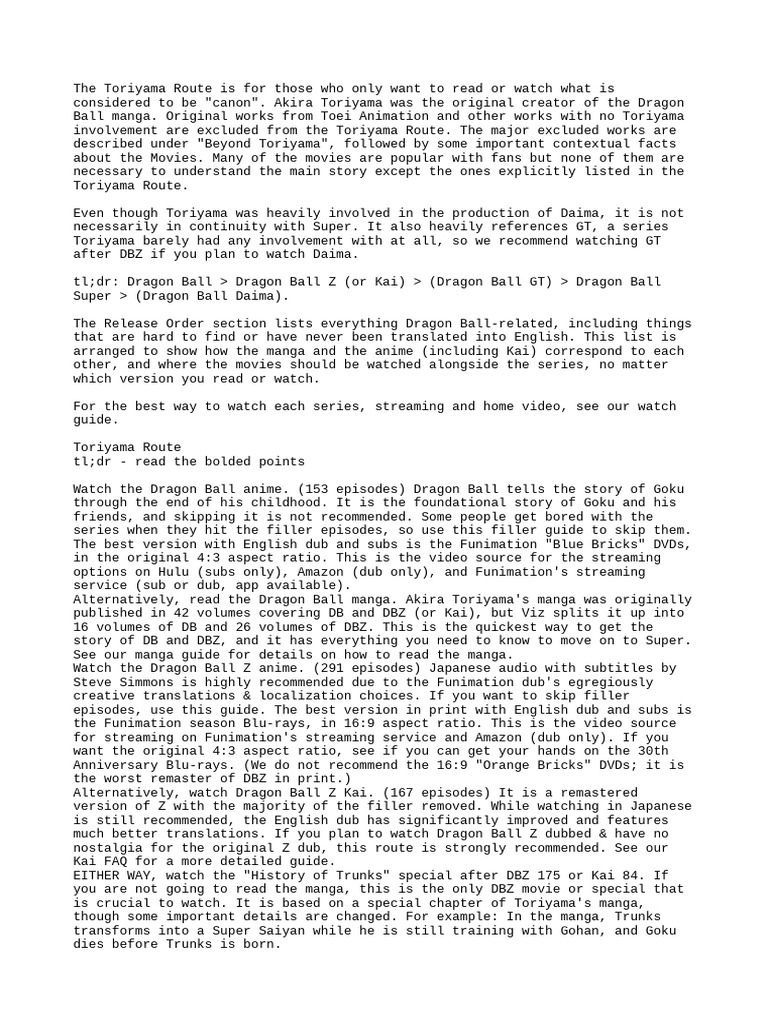 The Toriyama Route is for those who only want to read or watch what is considered to be "canon". Akira Toriyama was the original creator of the Dragon Ball manga. Original works from Toei Animation and other works with no Toriyama involvement are excluded from the Toriyama Route. The major excluded works are described under "Beyond Toriyama", followed by some important contextual facts about the Movies. Many of the movies are popular with fans but none of them are necessary to understand the main story except the ones explicitly listed in the Toriyama Route.

Even though Toriyama was heavily involved in the production of Daima, it is not necessarily in continuity with Super. It also heavily references GT, a series Toriyama barely had any involvement with at all, so we recommend watching GT after DBZ if you plan to watch Daima.

tl;dr: Dragon Ball > Dragon Ball Z (or Kai) > (Dragon Ball GT) > Dragon Ball Super > (Dragon Ball Daima).

The Release Order section lists everything Dragon Ball-related, including things that are hard to find or have never been translated into English. This list is arranged to show how the manga and the anime (including Kai) correspond to each other, and where the movies should be watched alongside the series, no matter which version you read or watch.

For the best way to watch each series, streaming and home video, see our watch guide.

Toriyama Route
tl;dr - read the bolded points

Watch the Dragon Ball anime. (153 episodes) Dragon Ball tells the story of Goku through the end of his childhood. It is the foundational story of Goku and his friends, and skipping it is not recommended. Some people get bored with the series when they hit the filler episodes, so use this filler guide to skip them. The best version with English dub and subs is the Funimation "Blue Bricks" DVDs, in the original 4:3 aspect ratio. This is the video source for the streaming options on Hulu (subs only), Amazon (dub only), and Funimation's streaming service (sub or dub, app available).
Alternatively, read the Dragon Ball manga. Akira Toriyama's manga was originally published in 42 volumes covering DB and DBZ (or Kai), but Viz splits it up into 16 volumes of DB and 26 volumes of DBZ. This is the quickest way to get the story of DB and DBZ, and it has everything you need to know to move on to Super. See our manga guide for details on how to read the manga.
Watch the Dragon Ball Z anime. (291 episodes) Japanese audio with subtitles by Steve Simmons is highly recommended due to the Funimation dub's egregiously creative translations & localization choices. If you want to skip filler episodes, use this guide. The best version in print with English dub and subs is the Funimation season Blu-rays, in 16:9 aspect ratio. This is the video source for streaming on Funimation's streaming service and Amazon (dub only). If you want the original 4:3 aspect ratio, see if you can get your hands on the 30th Anniversary Blu-rays. (We do not recommend the 16:9 "Orange Bricks" DVDs; it is the worst remaster of DBZ in print.)
Alternatively, watch Dragon Ball Z Kai. (167 episodes) It is a remastered version of Z with the majority of the filler removed. While watching in Japanese is still recommended, the English dub has significantly improved and features much better translations. If you plan to watch Dragon Ball Z dubbed & have no nostalgia for the original Z dub, this route is strongly recommended. See our Kai FAQ for a more detailed guide.
EITHER WAY, watch the "History of Trunks" special after DBZ 175 or Kai 84. If you are not going to read the manga, this is the only DBZ movie or special that is crucial to watch. It is based on a special chapter of Toriyama's manga, though some important details are changed. For example: In the manga, Trunks transforms into a Super Saiyan while he is still training with Gohan, and Goku dies before Trunks is born.